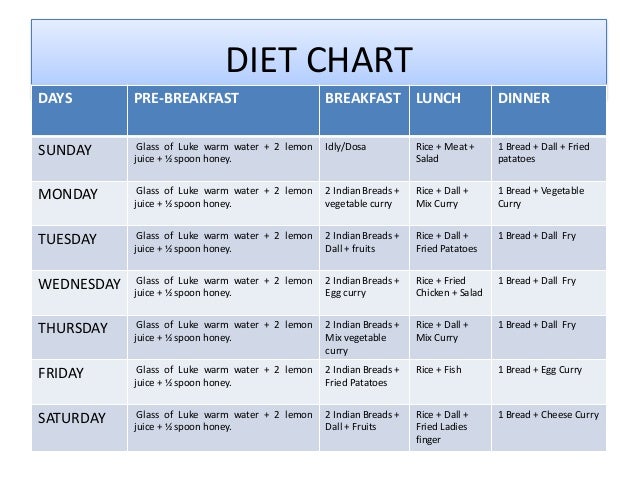 DIET CHART

| DAYS | PRE-BREAKFAST | BREAKFAST | LUNCH | DINNER |
|---|---|---|---|---|
| SUNDAY | Glass of Luke warm water + 2 lemon juice + ½ spoon honey. | Idly/Dosa | Rice + Meat + Salad | 1 Bread + Dall + Fried patatoes |
| MONDAY | Glass of Luke warm water + 2 lemon juice + ½ spoon honey. | 2 Indian Breads + vegetable curry | Rice + Dall + Mix Curry | 1 Bread + Vegetable Curry |
| TUESDAY | Glass of Luke warm water + 2 lemon juice + ½ spoon honey. | 2 Indian Breads + Dall + fruits | Rice + Dall + Fried Patatoes | 1 Bread + Dall Fry |
| WEDNESDAY | Glass of Luke warm water + 2 lemon juice + ½ spoon honey. | 2 Indian Breads + Egg curry | Rice + Fried Chicken + Salad | 1 Bread + Dall Fry |
| THURSDAY | Glass of Luke warm water + 2 lemon juice + ½ spoon honey. | 2 Indian Breads + Mix vegetable curry | Rice + Dall + Mix Curry | 1 Bread + Dall Fry |
| FRIDAY | Glass of Luke warm water + 2 lemon juice + ½ spoon honey. | 2 Indian Breads + Fried Patatoes | Rice + Fish | 1 Bread + Egg Curry |
| SATURDAY | Glass of Luke warm water + 2 lemon juice + ½ spoon honey. | 2 Indian Breads + Dall + Fruits | Rice + Dall + Fried Ladies finger | 1 Bread + Cheese Curry |